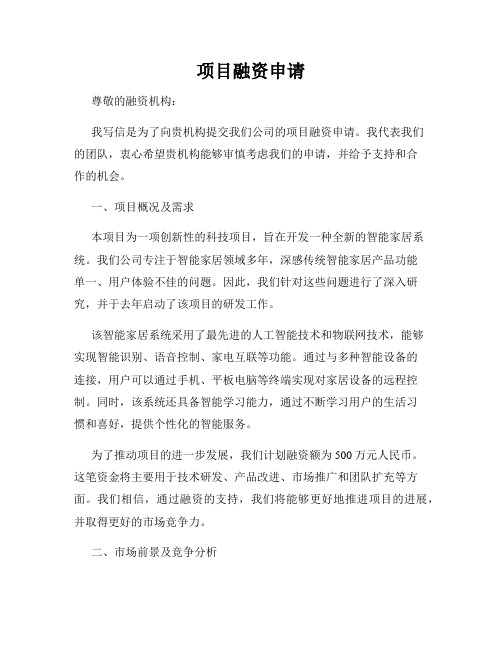 项目融资申请

尊敬的融资机构：

我写信是为了向贵机构提交我们公司的项目融资申请。我代表我们的团队，衷心希望贵机构能够审慎考虑我们的申请，并给予支持和合作的机会。

一、项目概况及需求

本项目为一项创新性的科技项目，旨在开发一种全新的智能家居系统。我们公司专注于智能家居领域多年，深感传统智能家居产品功能单一、用户体验不佳的问题。因此，我们针对这些问题进行了深入研究，并于去年启动了该项目的研发工作。

该智能家居系统采用了最先进的人工智能技术和物联网技术，能够实现智能识别、语音控制、家电互联等功能。通过与多种智能设备的连接，用户可以通过手机、平板电脑等终端实现对家居设备的远程控制。同时，该系统还具备智能学习能力，通过不断学习用户的生活习惯和喜好，提供个性化的智能服务。

为了推动项目的进一步发展，我们计划融资额为500万元人民币。这笔资金将主要用于技术研发、产品改进、市场推广和团队扩充等方面。我们相信，通过融资的支持，我们将能够更好地推进项目的进展，并取得更好的市场竞争力。

二、市场前景及竞争分析